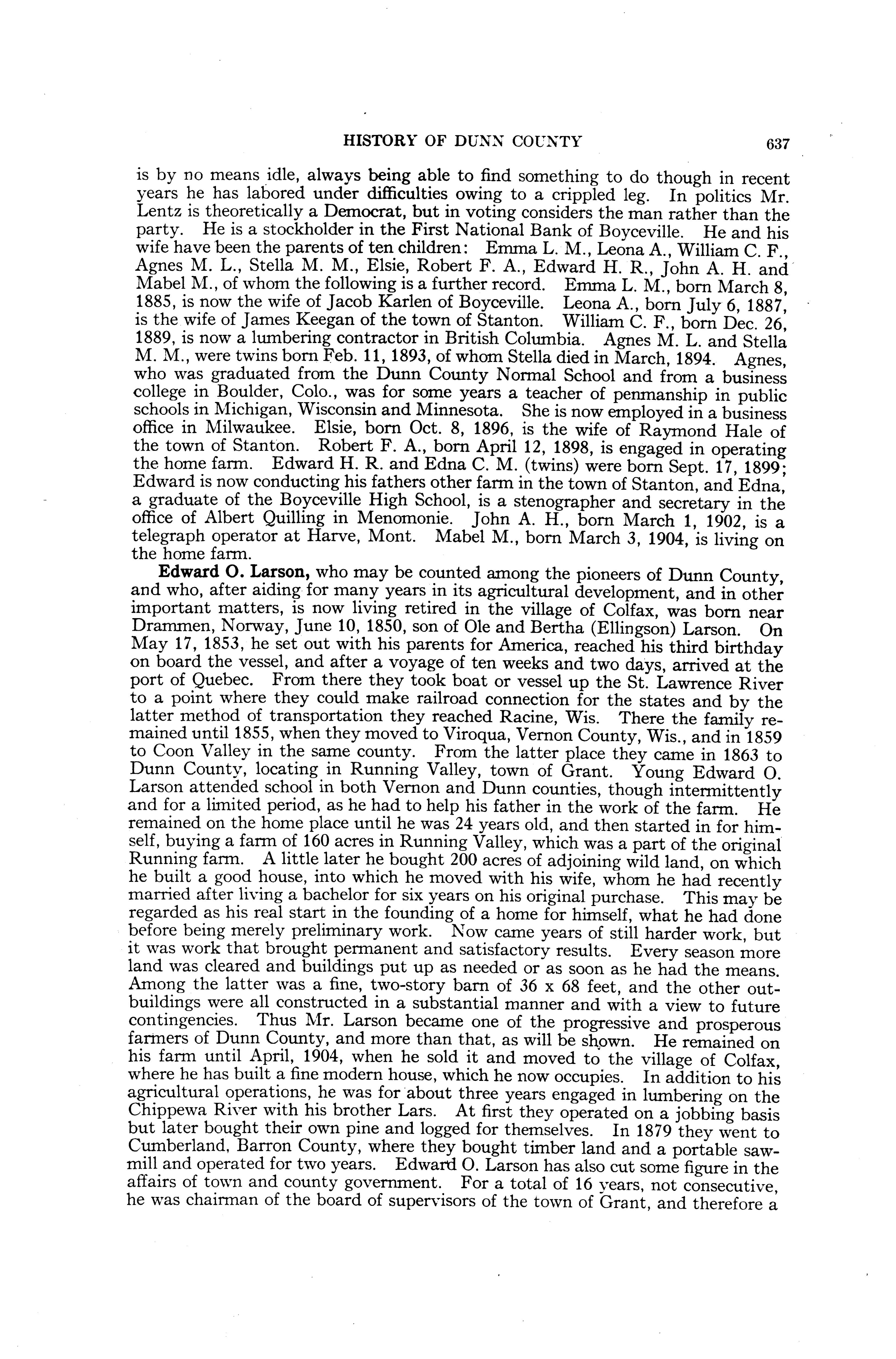 HISTORY OF DUNN COUNTY 637

is by no means idle, always being able to find something to do though in recent years he has labored under difficulties owing to a crippled leg. In politics Mr. Lentz is theoretically a Democrat, but in voting considers the man rather than the party. He is a stockholder in the First National Bank of Boyceville. He and his wife have been the parents of ten children: Emma L. M., Leona A., William C. F., Agnes M. L., Stella M. M., Elsie, Robert F. A., Edward H. R., John A. H. and Mabel M., of whom the following is a further record. Emma L. M., born March 8, 1885, is now the wife of Jacob Karlen of Boyceville. Leona A., born July 6, 1887, is the wife of James Keegan of the town of Stanton. William C. F., born Dec. 26, 1889, is now a lumbering contractor in British Columbia. Agnes M. L. and Stella M. M., were twins born Feb. 11, 1893, of whom Stella died in March, 1894. Agnes, who was graduated from the Dunn County Normal School and from a business college in Boulder, Colo., was for some years a teacher of penmanship in public schools in Michigan, Wisconsin and Minnesota. She is now employed in a business office in Milwaukee. Elsie, born Oct. 8, 1896, is the wife of Raymond Hale of the town of Stanton. Robert F. A., born April 12, 1898, is engaged in operating the home farm. Edward H. R. and Edna C. M. (twins) were born Sept. 17, 1899; Edward is now conducting his fathers other farm in the town of Stanton, and Edna, a graduate of the Boyceville High School, is a stenographer and secretary in the office of Albert Quilling in Menomonie. John A. H., born March 1, 1902, is a telegraph operator at Harve, Mont. Mabel M., born March 3, 1904, is living on the home farm.

Edward O. Larson, who may be counted among the pioneers of Dunn County, and who, after aiding for many years in its agricultural development, and in other important matters, is now living retired in the village of Colfax, was born near Drammen, Norway, June 10, 1850, son of Ole and Bertha (Ellingson) Larson. On May 17, 1853, he set out with his parents for America, reached his third birthday on board the vessel, and after a voyage of ten weeks and two days, arrived at the port of Quebec. From there they took boat or vessel up the St. Lawrence River to a point where they could make railroad connection for the states and by the latter method of transportation they reached Racine, Wis. There the family remained until 1855, when they moved to Viroqua, Vernon County, Wis., and in 1859 to Coon Valley in the same county. From the latter place they came in 1863 to Dunn County, locating in Running Valley, town of Grant. Young Edward O. Larson attended school in both Vernon and Dunn counties, though intermittently and for a limited period, as he had to help his father in the work of the farm. He remained on the home place until he was 24 years old, and then started in for himself, buying a farm of 160 acres in Running Valley, which was a part of the original Running farm. A little later he bought 200 acres of adjoining wild land, on which he built a good house, into which he moved with his wife, whom he had recently married after living a bachelor for six years on his original purchase. This may be regarded as his real start in the founding of a home for himself, what he had done before being merely preliminary work. Now came years of still harder work, but it was work that brought permanent and satisfactory results. Every season more land was cleared and buildings put up as needed or as soon as he had the means. Among the latter was a fine, two-story barn of 36 x 68 feet, and the other outbuildings were all constructed in a substantial manner and with a view to future contingencies. Thus Mr. Larson became one of the progressive and prosperous farmers of Dunn County, and more than that, as will be shown. He remained on his farm until April, 1904, when he sold it and moved to the village of Colfax, where he has built a fine modern house, which he now occupies. In addition to his agricultural operations, he was for about three years engaged in lumbering on the Chippewa River with his brother Lars. At first they operated on a jobbing basis but later bought their own pine and logged for themselves. In 1879 they went to Cumberland, Barron County, where they bought timber land and a portable sawmill and operated for two years. Edward O. Larson has also cut some figure in the affairs of town and county government. For a total of 16 years, not consecutive, he was chairman of the board of supervisors of the town of Grant, and therefore a